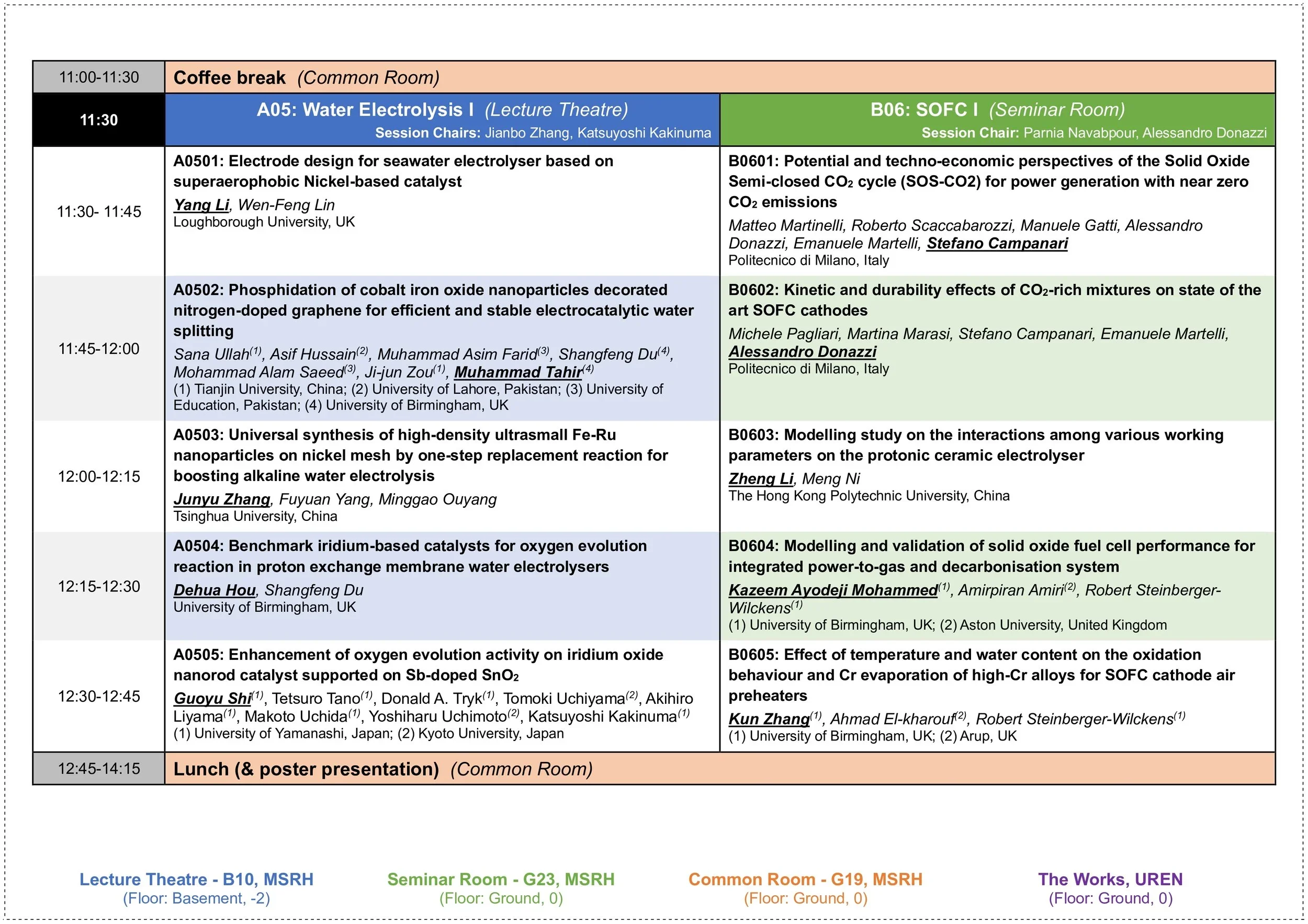 | 11:00-11:30 | Coffee break (Common Room) | |
|---|---|---|
| 11:30 | A05: Water Electrolysis I (Lecture Theatre) Session Chairs: Jianbo Zhang, Katsuyoshi Kakinuma | B06: SOFC I (Seminar Room) Session Chair: Parnia Navabpour, Alessandro Donazzi |
| 11:30- 11:45 | A0501: Electrode design for seawater electrolyser based on superaerophobic Nickel-based catalyst Yang Li, Wen-Feng Lin Loughborough University, UK | B0601: Potential and techno-economic perspectives of the Solid Oxide Semi-closed $CO_2$ cycle (SOS-CO2) for power generation with near zero $CO_2$ emissions Matteo Martinelli, Roberto Scaccabarozzi, Manuele Gatti, Alessandro Donazzi, Emanuele Martelli, Stefano Campanari Politecnico di Milano, Italy |
| 11:45-12:00 | A0502: Phosphidation of cobalt iron oxide nanoparticles decorated nitrogen-doped graphene for efficient and stable electrocatalytic water splitting Sana Ullah$^{(1)}$, Asif Hussain$^{(2)}$, Muhammad Asim Farid$^{(3)}$, Shangfeng Du$^{(4)}$, Mohammad Alam Saeed$^{(3)}$, Ji-jun Zou$^{(1)}$, Muhammad Tahir$^{(4)}$ (1) Tianjin University, China; (2) University of Lahore, Pakistan; (3) University of Education, Pakistan; (4) University of Birmingham, UK | B0602: Kinetic and durability effects of $CO_2$-rich mixtures on state of the art SOFC cathodes Michele Pagliari, Martina Marasi, Stefano Campanari, Emanuele Martelli, Alessandro Donazzi Politecnico di Milano, Italy |
| 12:00-12:15 | A0503: Universal synthesis of high-density ultrasmall Fe-Ru nanoparticles on nickel mesh by one-step replacement reaction for boosting alkaline water electrolysis Junyu Zhang, Fuyuan Yang, Minggao Ouyang Tsinghua University, China | B0603: Modelling study on the interactions among various working parameters on the protonic ceramic electrolyser Zheng Li, Meng Ni The Hong Kong Polytechnic University, China |
| 12:15-12:30 | A0504: Benchmark iridium-based catalysts for oxygen evolution reaction in proton exchange membrane water electrolysers Dehua Hou, Shangfeng Du University of Birmingham, UK | B0604: Modelling and validation of solid oxide fuel cell performance for integrated power-to-gas and decarbonisation system Kazeem Ayodeji Mohammed$^{(1)}$, Amirpiran Amiri$^{(2)}$, Robert Steinberger-Wilckens$^{(1)}$ (1) University of Birmingham, UK; (2) Aston University, United Kingdom |
| 12:30-12:45 | A0505: Enhancement of oxygen evolution activity on iridium oxide nanorod catalyst supported on Sb-doped $SnO_2$ Guoyu Shi$^{(1)}$, Tetsuro Tano$^{(1)}$, Donald A. Tryk$^{(1)}$, Tomoki Uchiyama$^{(2)}$, Akihiro Liyama$^{(1)}$, Makoto Uchida$^{(1)}$, Yoshiharu Uchimoto$^{(2)}$, Katsuyoshi Kakinuma$^{(1)}$ (1) University of Yamanashi, Japan; (2) Kyoto University, Japan | B0605: Effect of temperature and water content on the oxidation behaviour and Cr evaporation of high-Cr alloys for SOFC cathode air preheaters Kun Zhang$^{(1)}$, Ahmad El-kharouf$^{(2)}$, Robert Steinberger-Wilckens$^{(1)}$ (1) University of Birmingham, UK; (2) Arup, UK |
| 12:45-14:15 | Lunch (& poster presentation) (Common Room) | |

Lecture Theatre - B10, MSRH
(Floor: Basement, -2)

Seminar Room - G23, MSRH
(Floor: Ground, 0)

Common Room - G19, MSRH
(Floor: Ground, 0)

The Works, UREN
(Floor: Ground, 0)